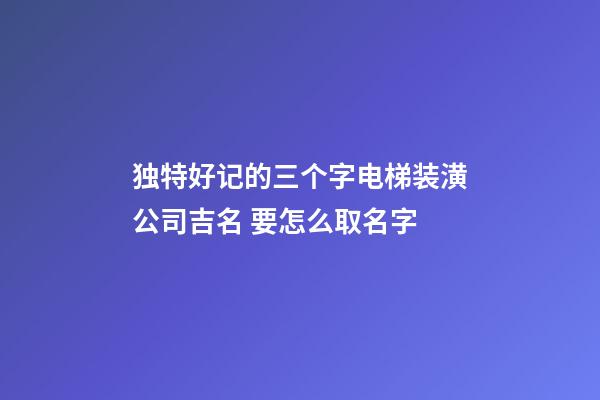 独特好记的三个字电梯装潢公司吉名 要怎么取名字